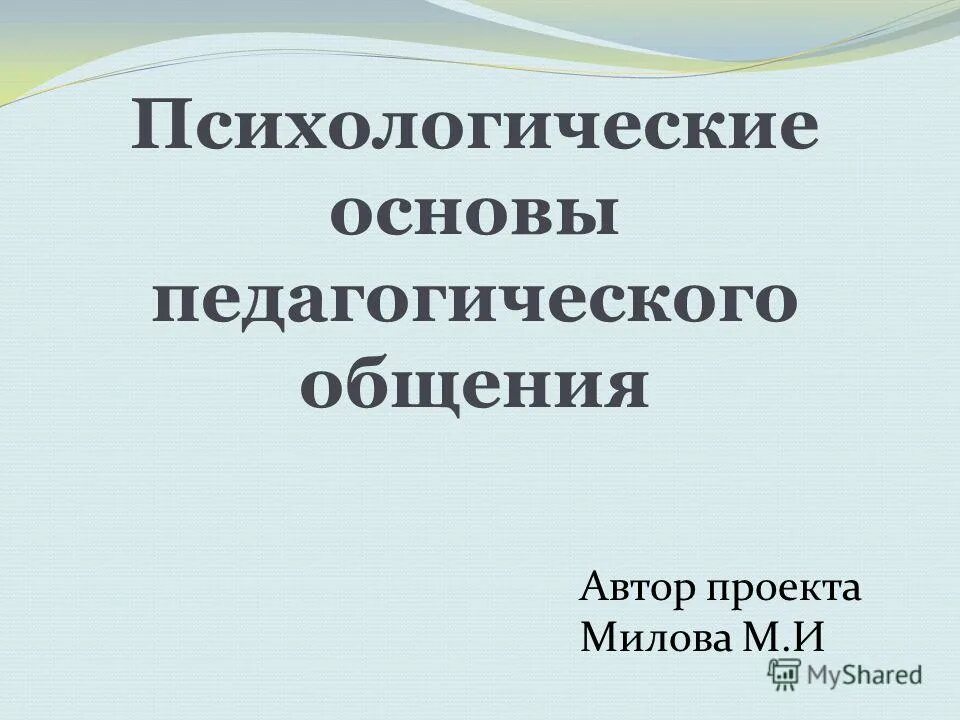 Психологические основы педагогического общения

Автор проекта
Милова М.И

MyShared